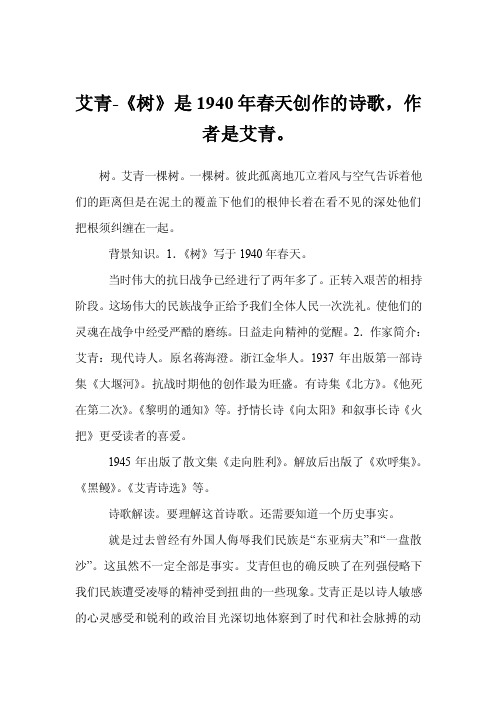 艾青-《树》是1940年春天创作的诗歌，作者是艾青。

树。艾青一棵树。一棵树。彼此孤离地兀立着风与空气告诉着他们的距离但是在泥土的覆盖下他们的根伸长着在看不见的深处他们把根须纠缠在一起。

背景知识。1.《树》写于1940年春天。

当时伟大的抗日战争已经进行了两年多了。正转入艰苦的相持阶段。这场伟大的民族战争正给予我们全体人民一次洗礼。使他们的灵魂在战争中经受严酷的磨练。日益走向精神的觉醒。2. 作家简介：艾青：现代诗人。原名蒋海澄。浙江金华人。1937年出版第一部诗集《大堰河》。抗战时期他的创作最为旺盛。有诗集《北方》。《他死在第二次》。《黎明的通知》等。抒情长诗《向太阳》和叙事长诗《火把》更受读者的喜爱。

1945年出版了散文集《走向胜利》。解放后出版了《欢呼集》。《黑鳗》。《艾青诗选》等。

诗歌解读。要理解这首诗歌。还需要知道一个历史事实。

就是过去曾经有外国人侮辱我们民族是“东亚病夫”和“一盘散沙”。这虽然不一定全部是事实。艾青但也的确反映了在列强侵略下我们民族遭受凌辱的精神受到扭曲的一些现象。艾青正是以诗人敏感的心灵感受和锐利的政治目光深切地体察到了时代和社会脉搏的动